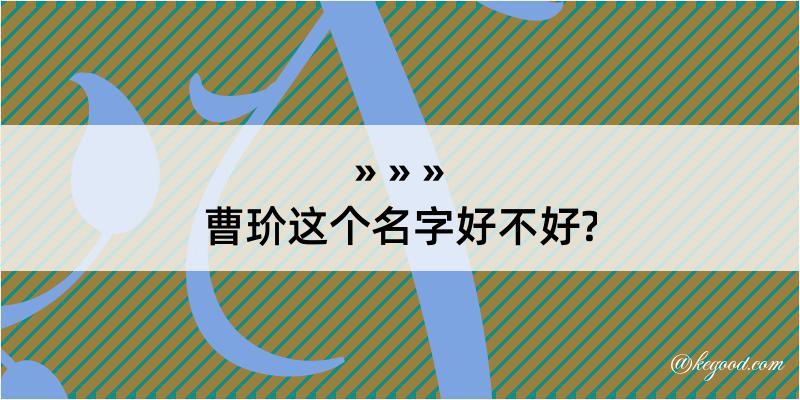 » » »
曹玠这个名字好不好?

@kegood.com